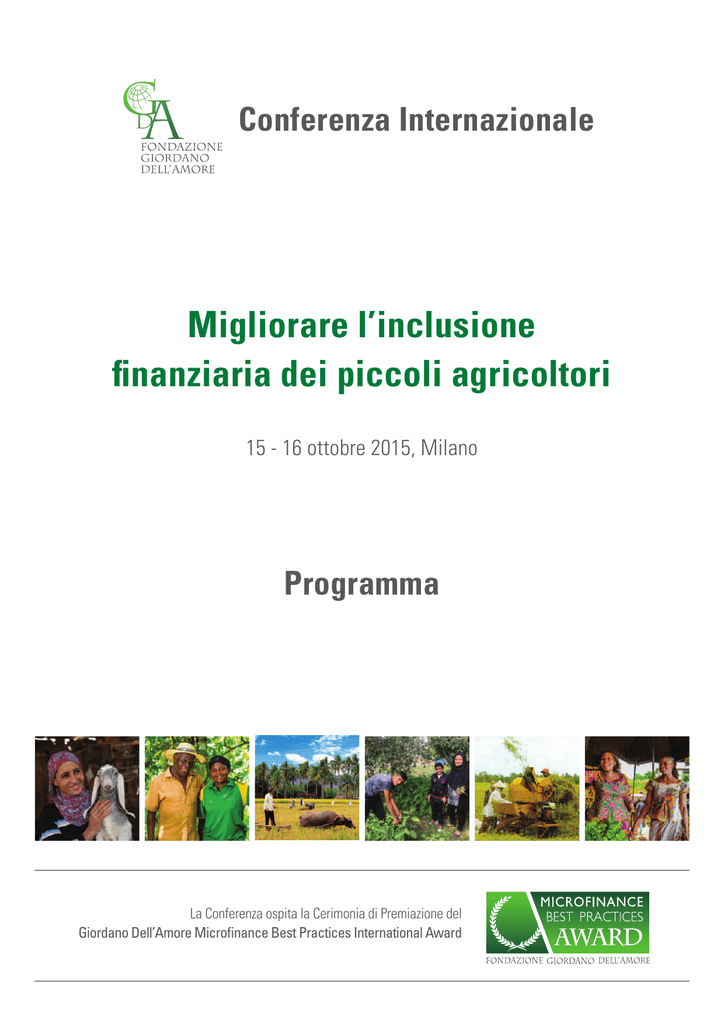 GDA
FONDAZIONE GIORDANO DELL'AMORE

Conferenza Internazionale

Migliorare l'inclusione finanziaria dei piccoli agricoltori

15 - 16 ottobre 2015, Milano

Programma

La Conferenza ospita la Cerimonia di Premiazione del Giordano Dell'Amore Microfinance Best Practices International Award

MICROFINANCE BEST PRACTICES AWARD
FONDAZIONE GIORDANO DELL'AMORE